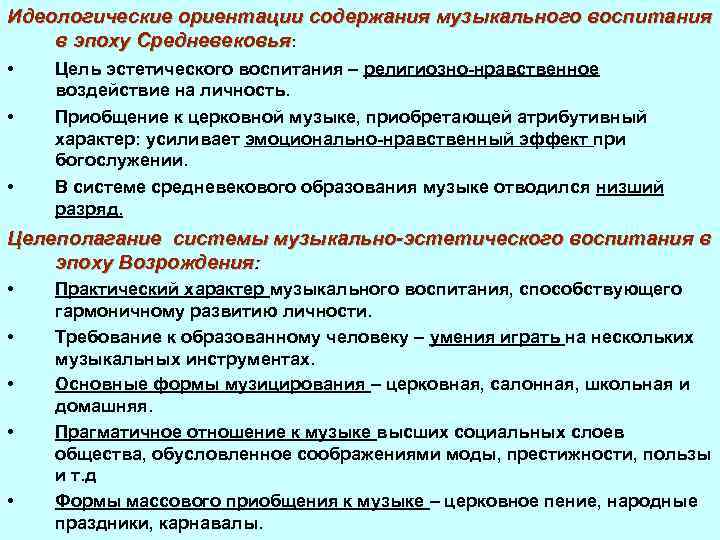 Идеологические ориентации содержания музыкального воспитания в эпоху Средневековья:

• Цель эстетического воспитания – религиозно-нравственное воздействие на личность.

• Приобщение к церковной музыке, приобретающей атрибутивный характер: усиливает эмоционально-нравственный эффект при богослужении.

• В системе средневекового образования музыке отводился низший разряд.

Целеполагание системы музыкально-эстетического воспитания в эпоху Возрождения:

• Практический характер музыкального воспитания, способствующего гармоничному развитию личности.

• Требование к образованному человеку – умения играть на нескольких музыкальных инструментах.

• Основные формы музицирования – церковная, салонная, школьная и домашняя.

• Прагматичное отношение к музыке высших социальных слоев общества, обусловленное соображениями моды, престижности, пользы и т.д

• Формы массового приобщения к музыке – церковное пение, народные праздники, карнавалы.